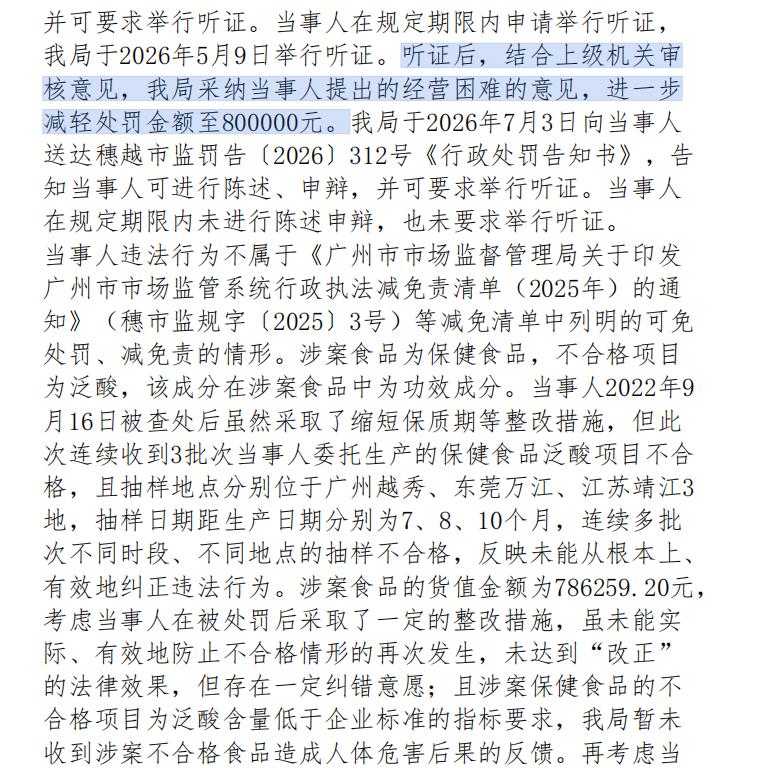 并可要求举行听证。当事人在规定期限内申请举行听证，我局于2026年5月9日举行听证。听证后，结合上级机关审核意见，我局采纳当事人提出的经营困难的意见，进一步减轻处罚金额至800000元。我局于2026年7月3日向当事人送达穗越市监罚告〔2026〕312号《行政处罚告知书》，告知当事人可进行陈述、申辩，并可要求举行听证。当事人在规定期限内未进行陈述申辩，也未要求举行听证。
当事人违法行为不属于《广州市市场监督管理局关于印发广州市市场监管系统行政执法减免责清单（2025年）的通知》（穗市监规字〔2025〕3号）等减免清单中列明的可免处罚、减免责的情形。涉案食品为保健食品，不合格项目为泛酸，该成分在涉案食品中为功效成分。当事人2022年9月16日被查处后虽然采取了缩短保质期等整改措施，但此次连续收到3批次当事人委托生产的保健食品泛酸项目不合格，且抽样地点分别位于广州越秀、东莞万江、江苏靖江3地，抽样日期距生产日期分别为7、8、10个月，连续多批次不同时段、不同地点的抽样不合格，反映未能从根本上、有效地纠正违法行为。涉案食品的货值金额为786259.20元，考虑当事人在被处罚后采取了一定的整改措施，虽未能实际、有效地防止不合格情形的再次发生，未达到“改正”的法律效果，但存在一定纠错意愿；且涉案保健食品的不合格项目为泛酸含量低于企业标准的指标要求，我局暂未收到涉案不合格食品造成人体危害后果的反馈。再考虑当